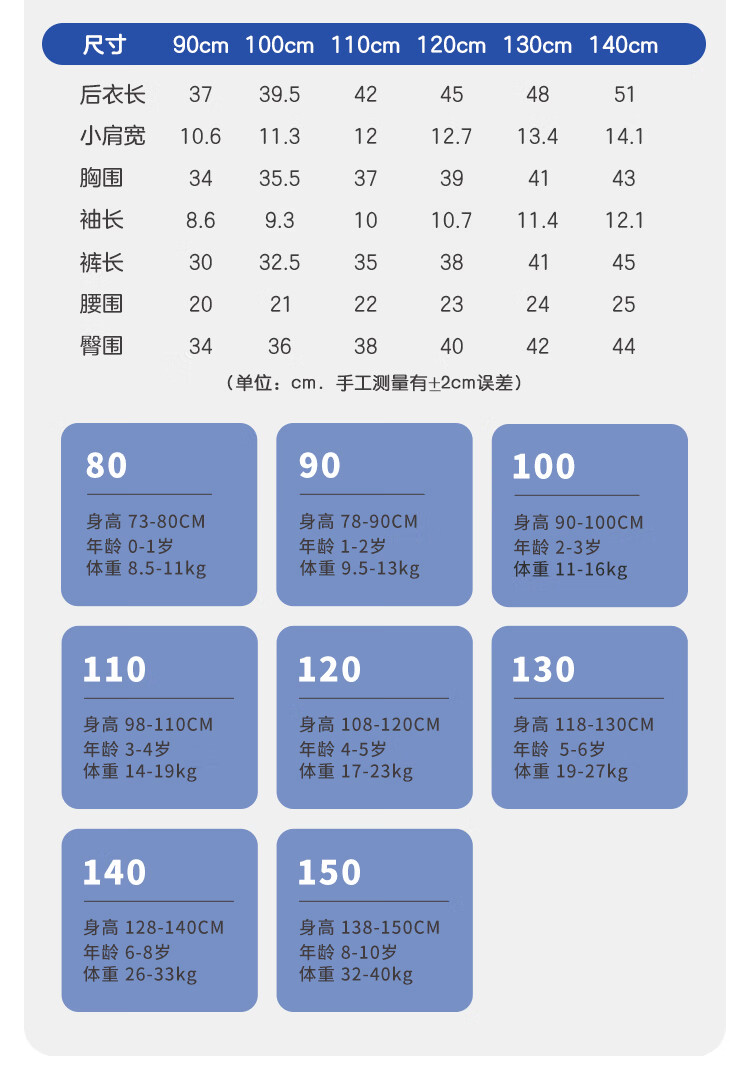 | 尺寸 | 90cm | 100cm | 110cm | 120cm | 130cm | 140cm |
|---|---|---|---|---|---|---|
| 后衣长 | 37 | 39.5 | 42 | 45 | 48 | 51 |
| 小肩宽 | 10.6 | 11.3 | 12 | 12.7 | 13.4 | 14.1 |
| 胸围 | 34 | 35.5 | 37 | 39 | 41 | 43 |
| 袖长 | 8.6 | 9.3 | 10 | 10.7 | 11.4 | 12.1 |
| 裤长 | 30 | 32.5 | 35 | 38 | 41 | 45 |
| 腰围 | 20 | 21 | 22 | 23 | 24 | 25 |
| 臀围 | 34 | 36 | 38 | 40 | 42 | 44 |

（单位：cm．手工测量有±2cm误差）

80
身高 73-80CM
年龄 0-1岁
体重 8.5-11kg

90
身高 78-90CM
年龄 1-2岁
体重 9.5-13kg

100
身高 90-100CM
年龄 2-3岁
体重 11-16kg

110
身高 98-110CM
年龄 3-4岁
体重 14-19kg

120
身高 108-120CM
年龄 4-5岁
体重 17-23kg

130
身高 118-130CM
年龄 5-6岁
体重 19-27kg

140
身高 128-140CM
年龄 6-8岁
体重 26-33kg

150
身高 138-150CM
年龄 8-10岁
体重 32-40kg